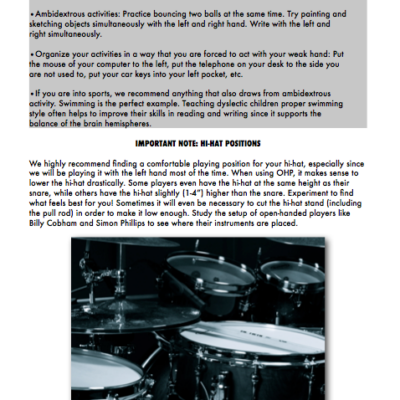 • Ambidextrous activities: Practice bouncing two balls at the same time. Try painting and sketching objects simultaneously with the left and right hand. Write with the left and right simultaneously.

• Organize your activities in a way that you are forced to act with your weak hand: Put the mouse of your computer to the left, put the telephone on your desk to the side you are not used to, put your car keys into your left pocket, etc.

• If you are into sports, we recommend anything that also draws from ambidextrous activity. Swimming is the perfect example. Teaching dyslectic children proper swimming style often helps to improve their skills in reading and writing since it supports the balance of the brain hemispheres.

IMPORTANT NOTE: HI-HAT POSITIONS

We highly recommend finding a comfortable playing position for your hi-hat, especially since we will be playing it with the left hand most of the time. When using OHP, it makes sense to lower the hi-hat drastically. Some players even have the hi-hat at the same height as their snare, while others have the hi-hat slightly (1-4") higher than the snare. Experiment to find what feels best for you! Sometimes it will even be necessary to cut the hi-hat stand (including the pull rod) in order to make it low enough. Study the setup of open-handed players like Billy Cobham and Simon Phillips to see where their instruments are placed.